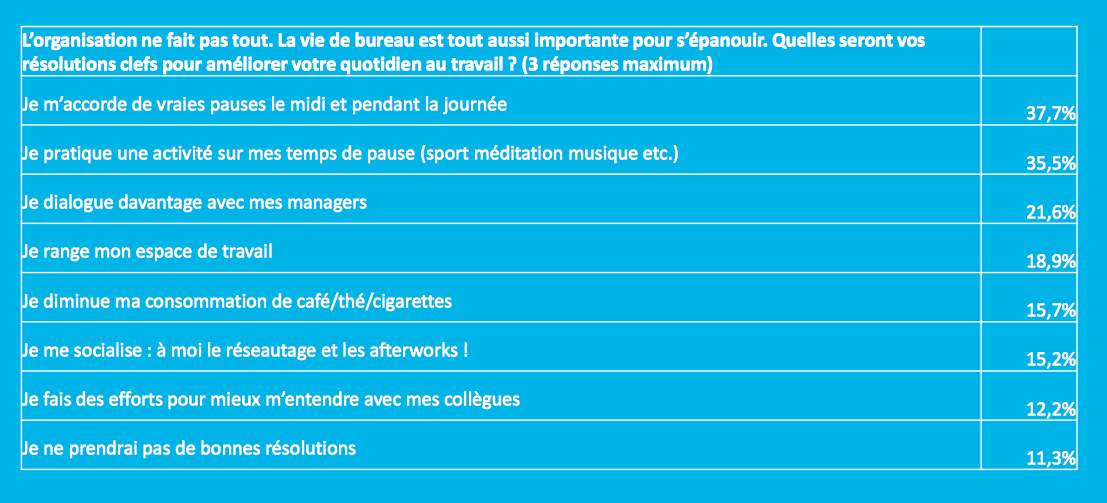 | L'organisation ne fait pas tout. La vie de bureau est tout aussi importante pour s'épanouir. Quelles seront vos résolutions clefs pour améliorer votre quotidien au travail ? (3 réponses maximum) | |
|---|---|
| Je m'accorde de vraies pauses le midi et pendant la journée | 37,7% |
| Je pratique une activité sur mes temps de pause (sport méditation musique etc.) | 35,5% |
| Je dialogue davantage avec mes managers | 21,6% |
| Je range mon espace de travail | 18,9% |
| Je diminue ma consommation de café/thé/cigarettes | 15,7% |
| Je me socialise : à moi le réseautage et les afterworks ! | 15,2% |
| Je fais des efforts pour mieux m'entendre avec mes collègues | 12,2% |
| Je ne prendrai pas de bonnes résolutions | 11,3% |